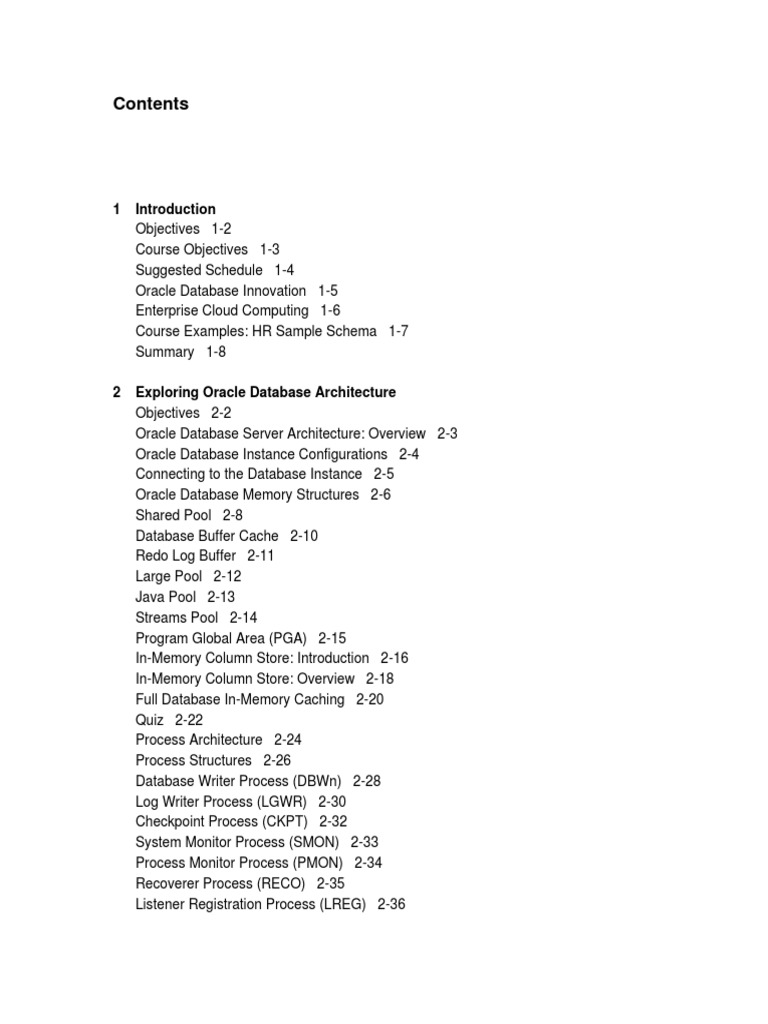 Contents

1 Introduction
Objectives 1-2
Course Objectives 1-3
Suggested Schedule 1-4
Oracle Database Innovation 1-5
Enterprise Cloud Computing 1-6
Course Examples: HR Sample Schema 1-7
Summary 1-8

2 Exploring Oracle Database Architecture
Objectives 2-2
Oracle Database Server Architecture: Overview 2-3
Oracle Database Instance Configurations 2-4
Connecting to the Database Instance 2-5
Oracle Database Memory Structures 2-6
Shared Pool 2-8
Database Buffer Cache 2-10
Redo Log Buffer 2-11
Large Pool 2-12
Java Pool 2-13
Streams Pool 2-14
Program Global Area (PGA) 2-15
In-Memory Column Store: Introduction 2-16
In-Memory Column Store: Overview 2-18
Full Database In-Memory Caching 2-20
Quiz 2-22
Process Architecture 2-24
Process Structures 2-26
Database Writer Process (DBWn) 2-28
Log Writer Process (LGWR) 2-30
Checkpoint Process (CKPT) 2-32
System Monitor Process (SMON) 2-33
Process Monitor Process (PMON) 2-34
Recoverer Process (RECO) 2-35
Listener Registration Process (LREG) 2-36